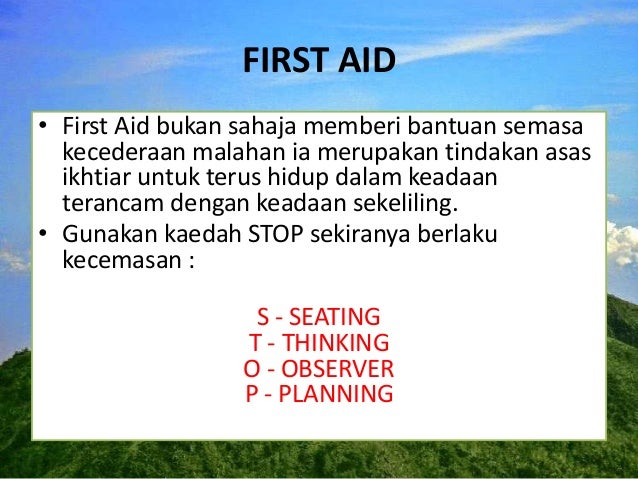 FIRST AID

• First Aid bukan sahaja memberi bantuan semasa kecederaan malahan ia merupakan tindakan asas ikhtiar untuk terus hidup dalam keadaan terancam dengan keadaan sekeliling.
• Gunakan kaedah STOP sekiranya berlaku kecemasan :

S - SEATING
T - THINKING
O - OBSERVER
P - PLANNING